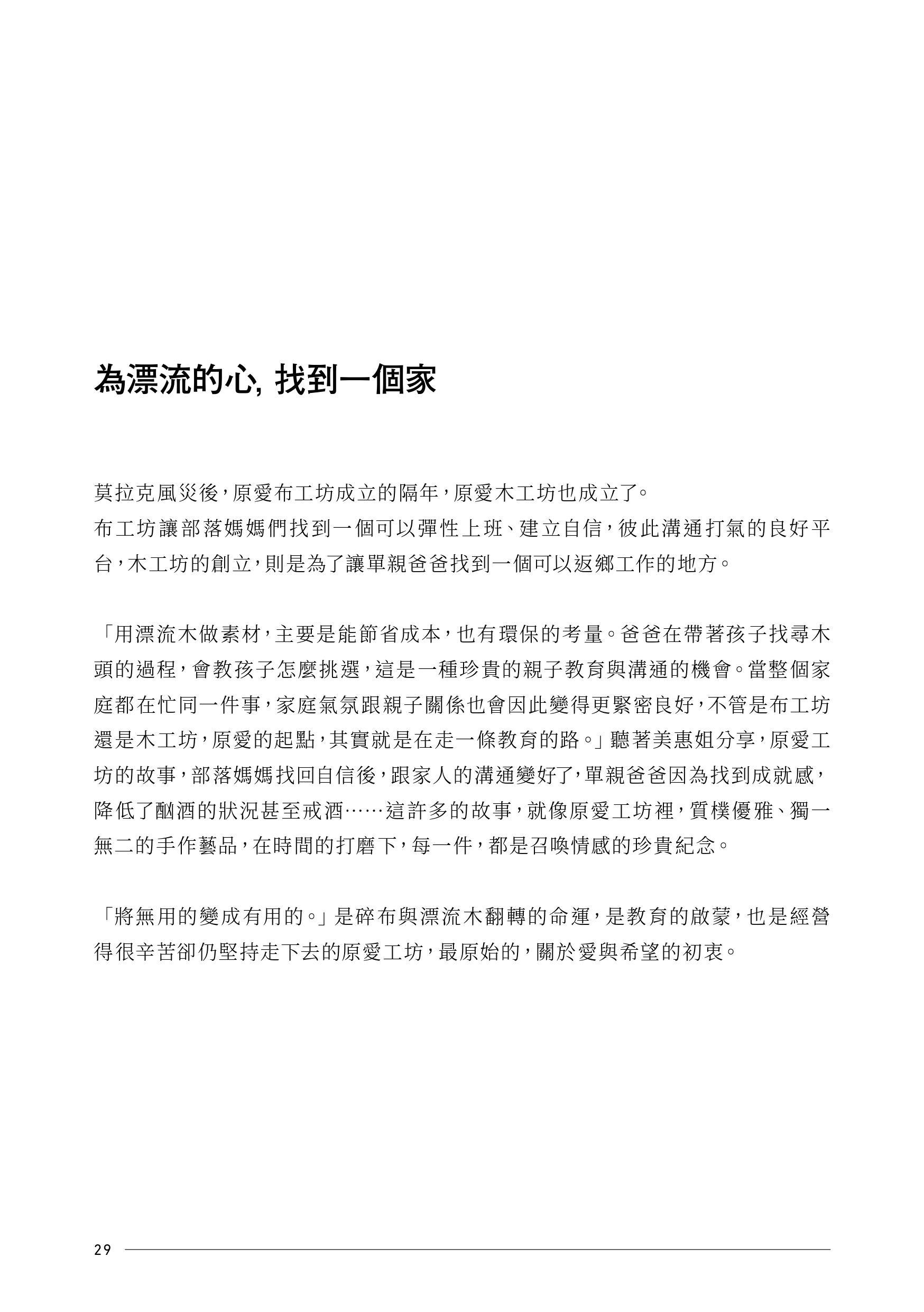 為漂流的心, 找到一個家

莫拉克風災後，原愛布工坊成立的隔年，原愛木工坊也成立了。
布工坊讓部落媽媽們找到一個可以彈性上班、建立自信，彼此溝通打氣的良好平台，木工坊的創立，則是為了讓單親爸爸找到一個可以返鄉工作的地方。

「用漂流木做素材，主要是能節省成本，也有環保的考量。爸爸在帶著孩子找尋木頭的過程，會教孩子怎麼挑選，這是一種珍貴的親子教育與溝通的機會。當整個家庭都在忙同一件事，家庭氣氛跟親子關係也會因此變得更緊密良好，不管是布工坊還是木工坊，原愛的起點，其實就是在走一條教育的路。」聽著美惠姐分享，原愛工坊的故事，部落媽媽找回自信後，跟家人的溝通變好了，單親爸爸因為找到成就感，降低了酗酒的狀況甚至戒酒……這許多的故事，就像原愛工坊裡，質樸優雅、獨一無二的手作藝品，在時間的打磨下，每一件，都是召喚情感的珍貴紀念。

「將無用的變成有用的。」是碎布與漂流木翻轉的命運，是教育的啟蒙，也是經營得很辛苦卻仍堅持走下去的原愛工坊，最原始的，關於愛與希望的初衷。

29